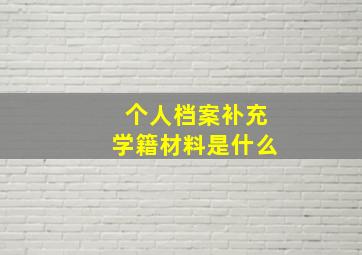 个人档案补充
学籍材料是什么